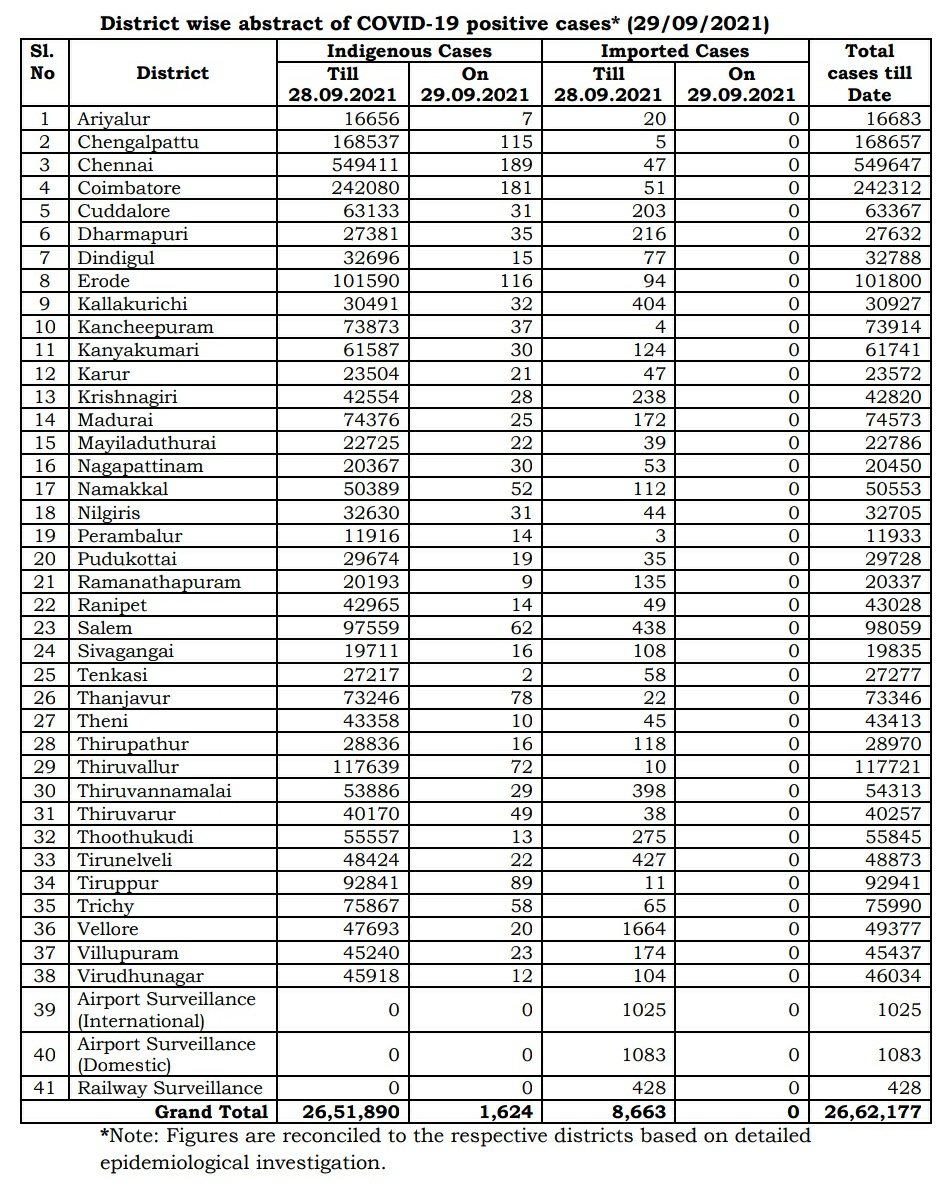 District wise abstract of COVID-19 positive cases* (29/09/2021)

| Sl. No | District | Indigenous Cases Till 28.09.2021 | Indigenous Cases On 29.09.2021 | Imported Cases Till 28.09.2021 | Imported Cases On 29.09.2021 | Total cases till Date |
|---|---|---|---|---|---|---|
| 1 | Ariyalur | 16656 | 7 | 20 | 0 | 16683 |
| 2 | Chengalpattu | 168537 | 115 | 5 | 0 | 168657 |
| 3 | Chennai | 549411 | 189 | 47 | 0 | 549647 |
| 4 | Coimbatore | 242080 | 181 | 51 | 0 | 242312 |
| 5 | Cuddalore | 63133 | 31 | 203 | 0 | 63367 |
| 6 | Dharmapuri | 27381 | 35 | 216 | 0 | 27632 |
| 7 | Dindigul | 32696 | 15 | 77 | 0 | 32788 |
| 8 | Erode | 101590 | 116 | 94 | 0 | 101800 |
| 9 | Kallakurichi | 30491 | 32 | 404 | 0 | 30927 |
| 10 | Kancheepuram | 73873 | 37 | 4 | 0 | 73914 |
| 11 | Kanyakumari | 61587 | 30 | 124 | 0 | 61741 |
| 12 | Karur | 23504 | 21 | 47 | 0 | 23572 |
| 13 | Krishnagiri | 42554 | 28 | 238 | 0 | 42820 |
| 14 | Madurai | 74376 | 25 | 172 | 0 | 74573 |
| 15 | Mayiladuthurai | 22725 | 22 | 39 | 0 | 22786 |
| 16 | Nagapattinam | 20367 | 30 | 53 | 0 | 20450 |
| 17 | Namakkal | 50389 | 52 | 112 | 0 | 50553 |
| 18 | Nilgiris | 32630 | 31 | 44 | 0 | 32705 |
| 19 | Perambalur | 11916 | 14 | 3 | 0 | 11933 |
| 20 | Pudukottai | 29674 | 19 | 35 | 0 | 29728 |
| 21 | Ramanathapuram | 20193 | 9 | 135 | 0 | 20337 |
| 22 | Ranipet | 42965 | 14 | 49 | 0 | 43028 |
| 23 | Salem | 97559 | 62 | 438 | 0 | 98059 |
| 24 | Sivagangai | 19711 | 16 | 108 | 0 | 19835 |
| 25 | Tenkasi | 27217 | 2 | 58 | 0 | 27277 |
| 26 | Thanjavur | 73246 | 78 | 22 | 0 | 73346 |
| 27 | Theni | 43358 | 10 | 45 | 0 | 43413 |
| 28 | Thirupathur | 28836 | 16 | 118 | 0 | 28970 |
| 29 | Thiruvallur | 117639 | 72 | 10 | 0 | 117721 |
| 30 | Thiruvannamalai | 53886 | 29 | 398 | 0 | 54313 |
| 31 | Thiruvarur | 40170 | 49 | 38 | 0 | 40257 |
| 32 | Thoothukudi | 55557 | 13 | 275 | 0 | 55845 |
| 33 | Tirunelveli | 48424 | 22 | 427 | 0 | 48873 |
| 34 | Tiruppur | 92841 | 89 | 11 | 0 | 92941 |
| 35 | Trichy | 75867 | 58 | 65 | 0 | 75990 |
| 36 | Vellore | 47693 | 20 | 1664 | 0 | 49377 |
| 37 | Villupuram | 45240 | 23 | 174 | 0 | 45437 |
| 38 | Virudhunagar | 45918 | 12 | 104 | 0 | 46034 |
| 39 | Airport Surveillance (International) | 0 | 0 | 1025 | 0 | 1025 |
| 40 | Airport Surveillance (Domestic) | 0 | 0 | 1083 | 0 | 1083 |
| 41 | Railway Surveillance | 0 | 0 | 428 | 0 | 428 |
| | Grand Total | 26,51,890 | 1,624 | 8,663 | 0 | 26,62,177 |

*Note: Figures are reconciled to the respective districts based on detailed epidemiological investigation.